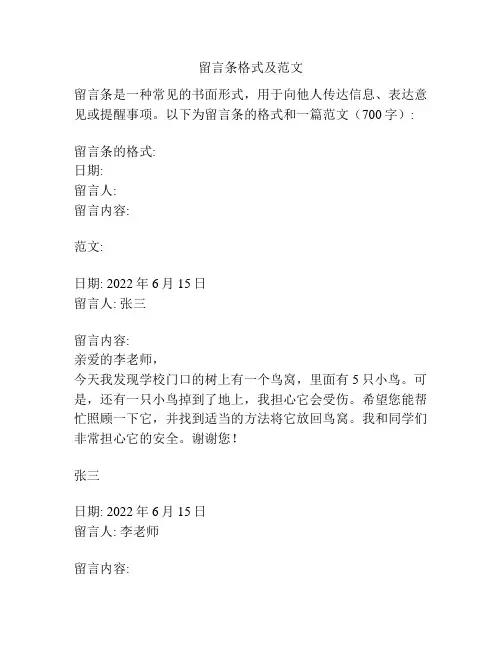 留言条格式及范文

留言条是一种常见的书面形式，用于向他人传达信息、表达意见或提醒事项。以下为留言条的格式和一篇范文（700字）:

留言条的格式:
日期:
留言人:
留言内容:

范文:

日期: 2022年6月15日
留言人: 张三

留言内容:
亲爱的李老师，
今天我发现学校门口的树上有一个鸟窝，里面有5只小鸟。可是，还有一只小鸟掉到了地上，我担心它会受伤。希望您能帮忙照顾一下它，并找到适当的方法将它放回鸟窝。我和同学们非常担心它的安全。谢谢您！

张三

日期: 2022年6月15日
留言人: 李老师

留言内容: